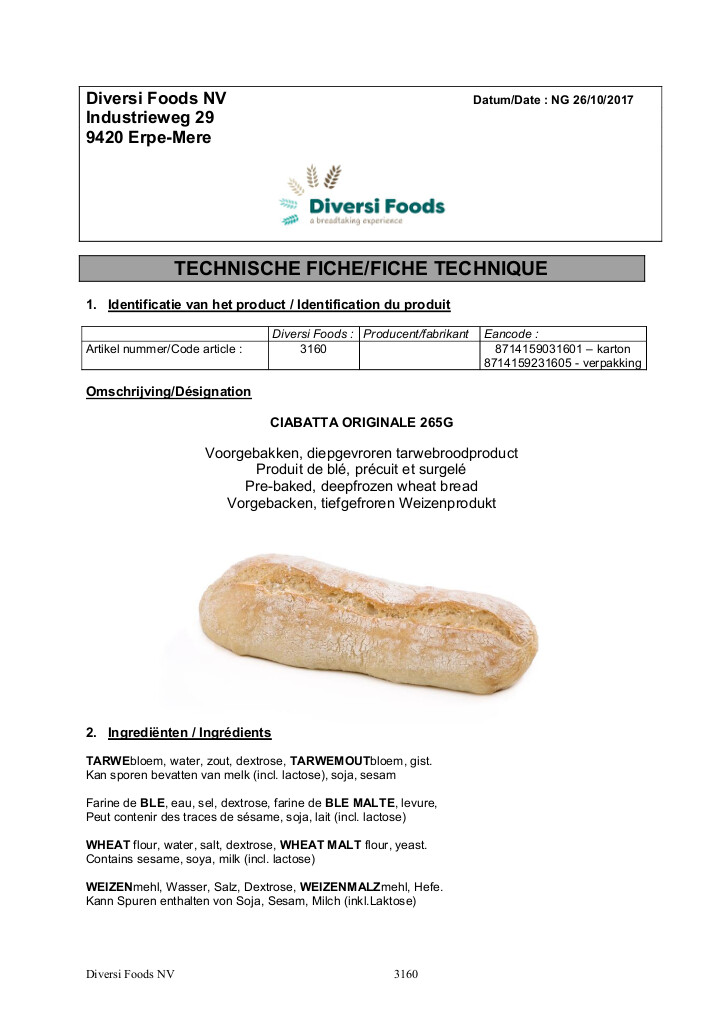 Diversi Foods NV
Industrieweg 29
9420 Erpe-Mere

Datum/Date : NG 26/10/2017

Diversi Foods
a breadtaking experience

TECHNISCHE FICHE/FICHE TECHNIQUE

1. Identificatie van het product / Identification du produit

| | Diversi Foods : | Producent/fabrikant | Eancode : |
|---|---|---|---|
| Artikel nummer/Code article : | 3160 | | 8714159031601 – karton 8714159231605 - verpakking |

Omschrijving/Désignation

CIABATTA ORIGINALE 265G

Voorgebakken, diepgevroren tarwebroodproduct
Produit de blé, précuit et surgelé
Pre-baked, deepfrozen wheat bread
Vorgebacken, tiefgefroren Weizenprodukt

2. Ingrediënten / Ingrédients

TARWEbloem, water, zout, dextrose, TARWEMOUTbloem, gist.
Kan sporen bevatten van melk (incl. lactose), soja, sesam

Farine de BLE, eau, sel, dextrose, farine de BLE MALTE, levure,
Peut contenir des traces de sésame, soja, lait (incl. lactose)

WHEAT flour, water, salt, dextrose, WHEAT MALT flour, yeast.
Contains sesame, soya, milk (incl. lactose)

WEIZENmehl, Wasser, Salz, Dextrose, WEIZENMALZmehl, Hefe.
Kann Spuren enthalten von Soja, Sesam, Milch (inkl.Laktose)

Diversi Foods NV 3160